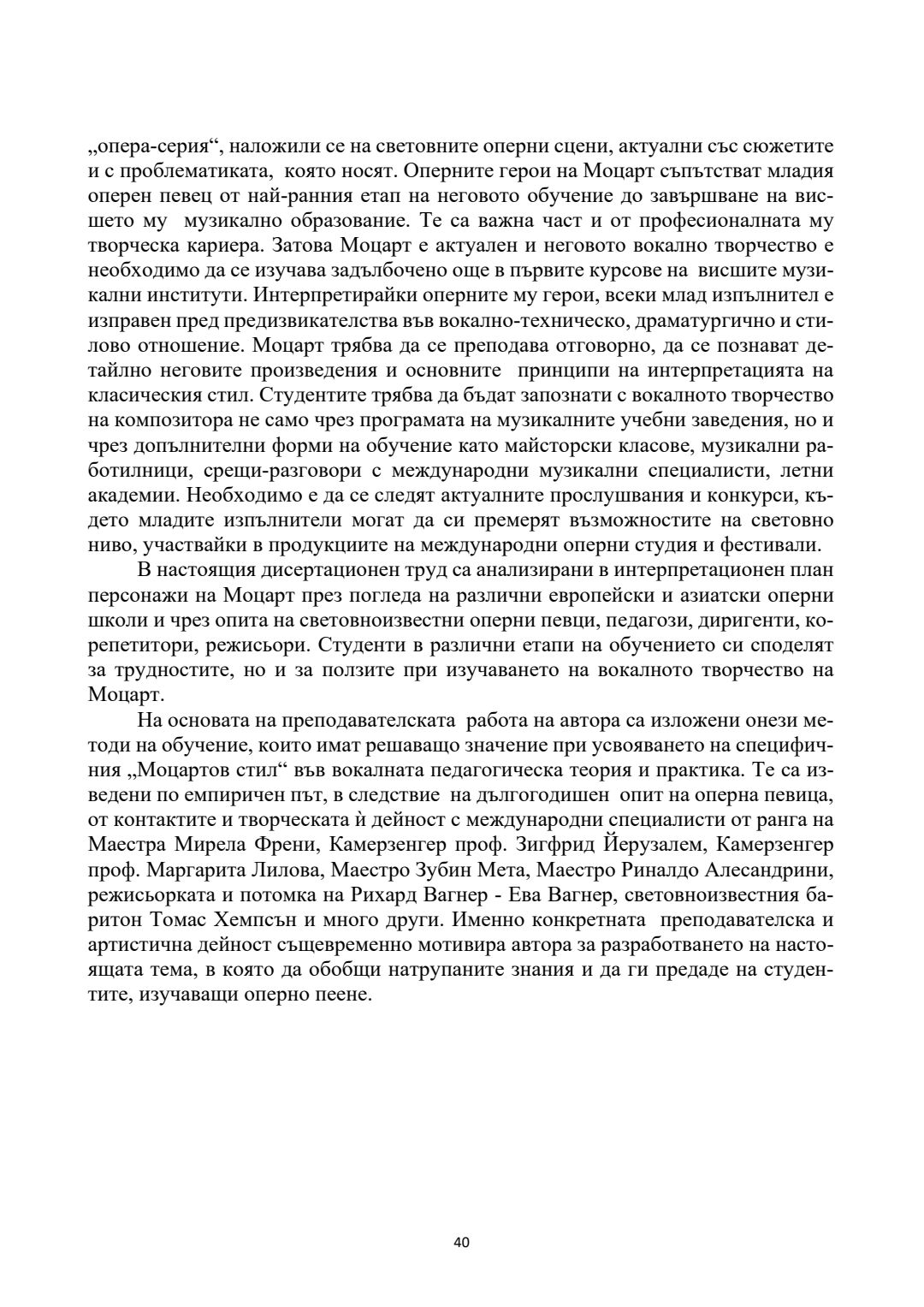 „опера-серия“, наложили се на световните оперни сцени, актуални със сюжетите и с проблематиката, която носят. Оперните герои на Моцарт съпътстват младия оперен певец от най-ранния етап на неговото обучение до завършване на висшето му музикално образование. Те са важна част и от професионалната му творческа кариера. Затова Моцарт е актуален и неговото вокално творчество е необходимо да се изучава задълбочено още в първите курсове на висшите музикални институти. Интерпретирайки оперните му герои, всеки млад изпълнител е изправен пред предизвикателства във вокално-техническо, драматургично и стилово отношение. Моцарт трябва да се преподава отговорно, да се познават детайлно неговите произведения и основните принципи на интерпретацията на класическия стил. Студентите трябва да бъдат запознати с вокалното творчество на композитора не само чрез програмата на музикалните учебни заведения, но и чрез допълнителни форми на обучение като майсторски класове, музикални работилници, срещи-разговори с международни музикални специалисти, летни академии. Необходимо е да се следят актуалните прослушвания и конкурси, където младите изпълнители могат да си премерят възможностите на световно ниво, участвайки в продукциите на международни оперни студия и фестивали.

В настоящия дисертационен труд са анализирани в интерпретационен план персонажи на Моцарт през погледа на различни европейски и азиатски оперни школи и чрез опита на световноизвестни оперни певци, педагози, диригенти, корепетитори, режисьори. Студенти в различни етапи на обучението си споделят за трудностите, но и за ползите при изучаването на вокалното творчество на Моцарт.

На основата на преподавателската работа на автора са изложени онези методи на обучение, които имат решаващо значение при усвояването на специфичния „Моцартов стил“ във вокалната педагогическа теория и практика. Те са изведени по емпиричен път, в следствие на дългогодишен опит на оперна певица, от контактите и творческата ѝ дейност с международни специалисти от ранга на Маестра Мирела Френи, Камерзенгер проф. Зигфрид Йерузалем, Камерзенгер проф. Маргарита Лилова, Маестро Зубин Мета, Маестро Риналдо Алесандрини, режисьорката и потомка на Рихард Вагнер - Ева Вагнер, световноизвестния баритон Томас Хемпсън и много други. Именно конкретната преподавателска и артистична дейност същевременно мотивира автора за разработването на настоящата тема, в която да обобщи натрупаните знания и да ги предаде на студентите, изучаващи оперно пеене.

40